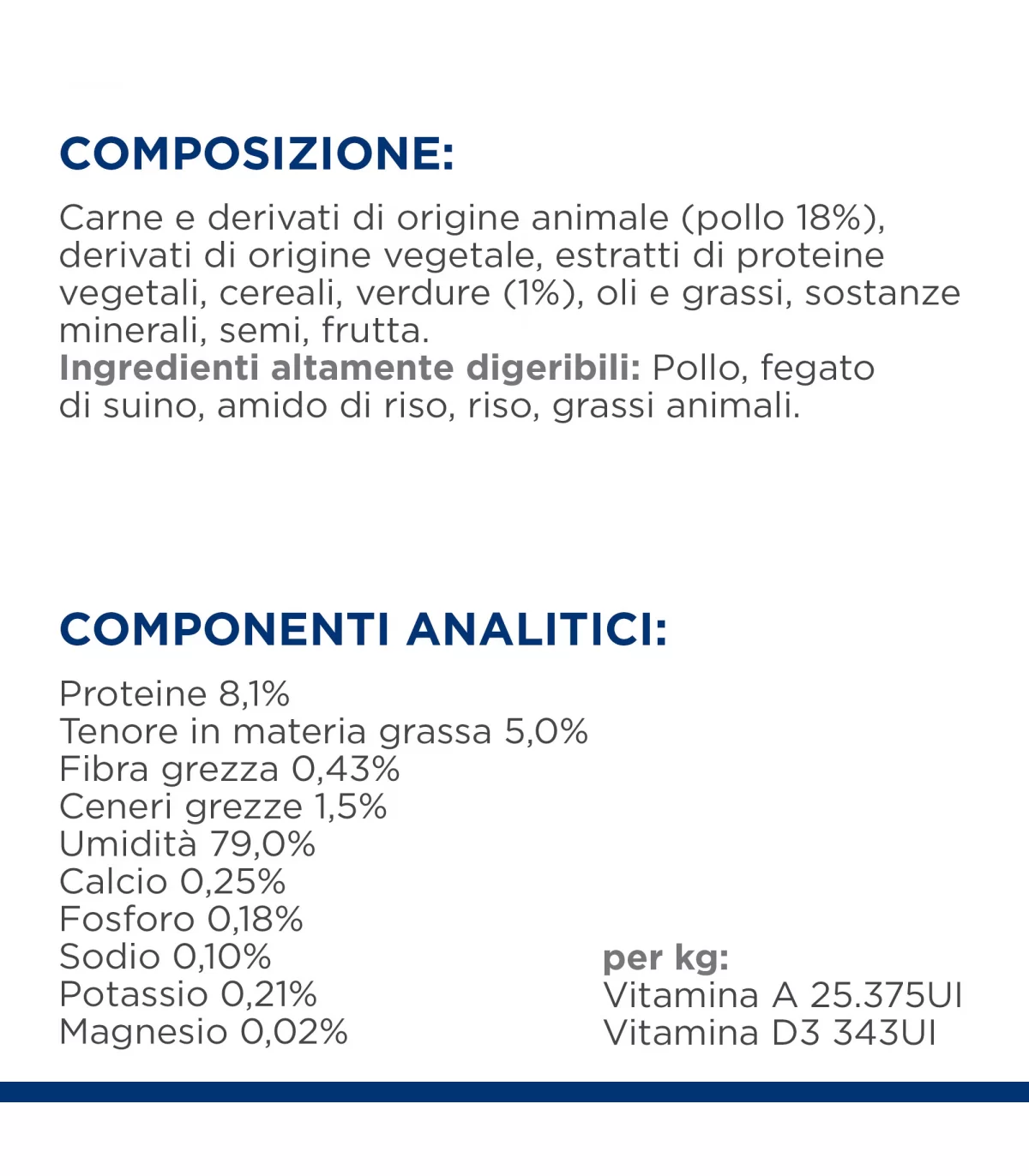 COMPOSIZIONE:

Carne e derivati di origine animale (pollo 18%), derivati di origine vegetale, estratti di proteine vegetali, cereali, verdure (1%), oli e grassi, sostanze minerali, semi, frutta.
Ingredienti altamente digeribili: Pollo, fegato di suino, amido di riso, riso, grassi animali.

COMPONENTI ANALITICI:

Proteine 8,1%
Tenore in materia grassa 5,0%
Fibra grezza 0,43%
Ceneri grezze 1,5%
Umidità 79,0%
Calcio 0,25%
Fosforo 0,18%
Sodio 0,10%
Potassio 0,21%
Magnesio 0,02%

per kg:
Vitamina A 25.375UI
Vitamina D3 343UI